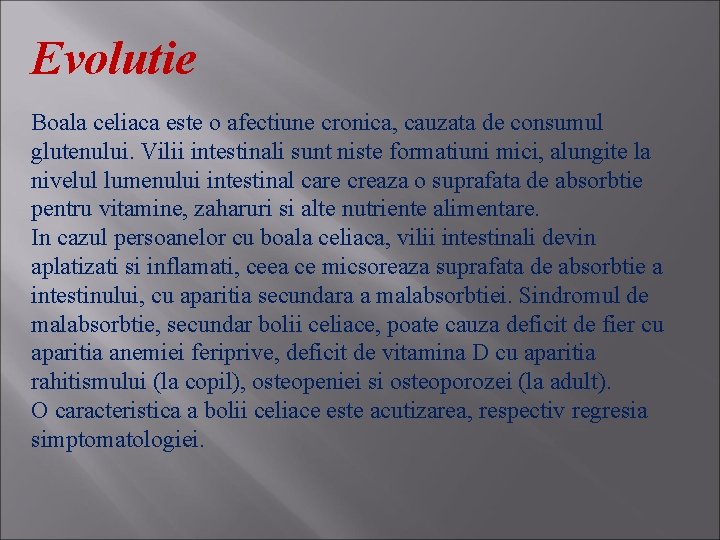 Evolutie

Boala celiaca este o afectiune cronica, cauzata de consumul glutenului. Vilii intestinali sunt niste formatiuni mici, alungite la nivelul lumenului intestinal care creaza o suprafata de absorbtie pentru vitamine, zaharuri si alte nutriente alimentare.
In cazul persoanelor cu boala celiaca, vilii intestinali devin aplatizati si inflamati, ceea ce micsoreaza suprafata de absorbtie a intestinului, cu aparitia secundara a malabsorbtiei. Sindromul de malabsorbtie, secundar bolii celiace, poate cauza deficit de fier cu aparitia anemiei feriprive, deficit de vitamina D cu aparitia rahitismului (la copil), osteopeniei si osteoporozei (la adult).
O caracteristica a bolii celiace este acutizarea, respectiv regresia simptomatologiei.